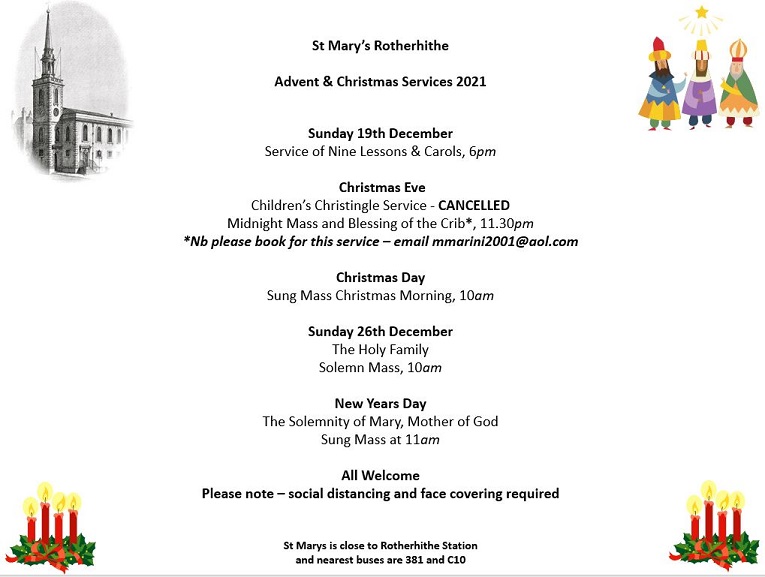 St Mary's Rotherhithe

Advent & Christmas Services 2021

Sunday 19th December
Service of Nine Lessons & Carols, 6pm

Christmas Eve
Children's Christingle Service - CANCELLED
Midnight Mass and Blessing of the Crib*, 11.30pm
*Nb please book for this service – email mmarini2001@aol.com

Christmas Day
Sung Mass Christmas Morning, 10am

Sunday 26th December
The Holy Family
Solemn Mass, 10am

New Years Day
The Solemnity of Mary, Mother of God
Sung Mass at 11am

All Welcome
Please note – social distancing and face covering required

St Marys is close to Rotherhithe Station
and nearest buses are 381 and C10